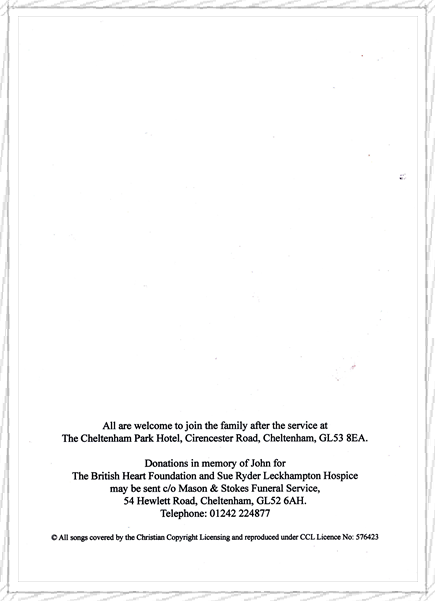 All are welcome to join the family after the service at
The Cheltenham Park Hotel, Cirencester Road, Cheltenham, GL53 8EA.

Donations in memory of John for
The British Heart Foundation and Sue Ryder Leckhampton Hospice
may be sent c/o Mason & Stokes Funeral Service,
54 Hewlett Road, Cheltenham, GL52 6AH.
Telephone: 01242 224877

© All songs covered by the Christian Copyright Licensing and reproduced under CCL Licence No: 576423